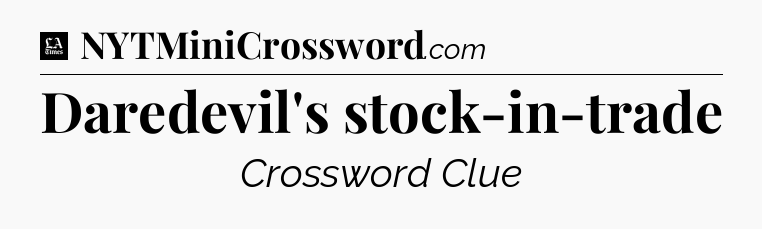 LA Times NYTMiniCrossword.com

Daredevil's stock-in-trade

Crossword Clue